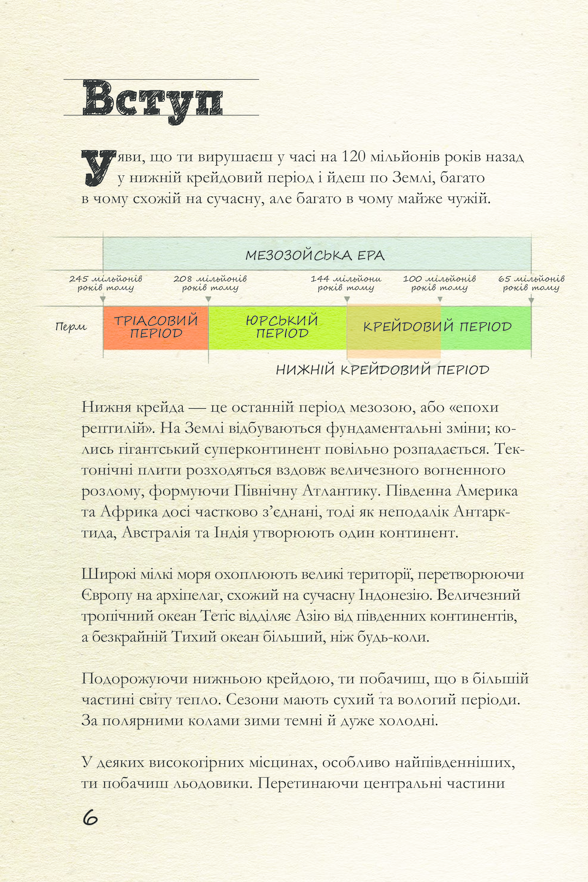 Вступ

Уяви, що ти вирушаєш у часі на 120 мільйонів років назад у нижній крейдовий період і йдеш по Землі, багато в чому схожій на сучасну, але багато в чому майже чужій.

МЕЗОЗОЙСЬКА ЕРА

245 мільйонів років тому
208 мільйонів років тому
144 мільйони років тому
100 мільйонів років тому
65 мільйонів років тому

Перм
ТРІАСОВИЙ ПЕРІОД
ЮРСЬКИЙ ПЕРІОД
КРЕЙДОВИЙ ПЕРІОД

НИЖНІЙ КРЕЙДОВИЙ ПЕРІОД

Нижня крейда — це останній період мезозою, або «епохи рептилій». На Землі відбуваються фундаментальні зміни; колись гігантський суперконтинент повільно розпадається. Тектонічні плити розходяться вздовж величезного вогненного розлому, формуючи Північну Атлантику. Південна Америка та Африка досі частково з'єднані, тоді як неподалік Антарктида, Австралія та Індія утворюють один континент.

Широкі мілкі моря охоплюють великі території, перетворюючи Європу на архіпелаг, схожий на сучасну Індонезію. Величезний тропічний океан Тетіс відділяє Азію від південних континентів, а безкрайній Тихий океан більший, ніж будь-коли.

Подорожуючи нижньою крейдою, ти побачиш, що в більшій частині світу тепло. Сезони мають сухий та вологий періоди. За полярними колами зими темні й дуже холодні.

У деяких високогірних місцинах, особливо найпівденніших, ти побачиш льодовики. Перетинаючи центральні частини

6